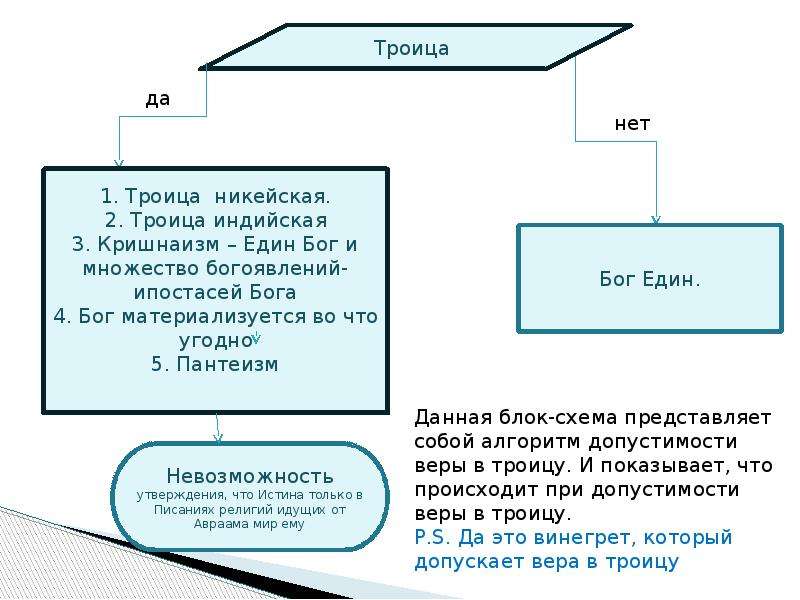 Троица

да

нет

1. Троица никейская.
2. Троица индийская
3. Кришнаизм – Един Бог и множество богоявлений-ипостасей Бога
4. Бог материализуется во что угодно
5. Пантеизм

Бог Един.

Невозможность
утверждения, что Истина только в Писаниях религий идущих от Авраама мир ему

Данная блок-схема представляет собой алгоритм допустимости веры в троицу. И показывает, что происходит при допустимости веры в троицу.
P.S. Да это винегрет, который допускает вера в троицу